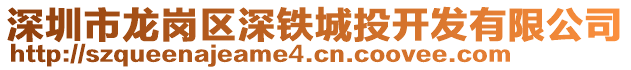 深圳市龙岗区深铁城投开发有限公司
http://szqueenajeame4.cn.coovee.com